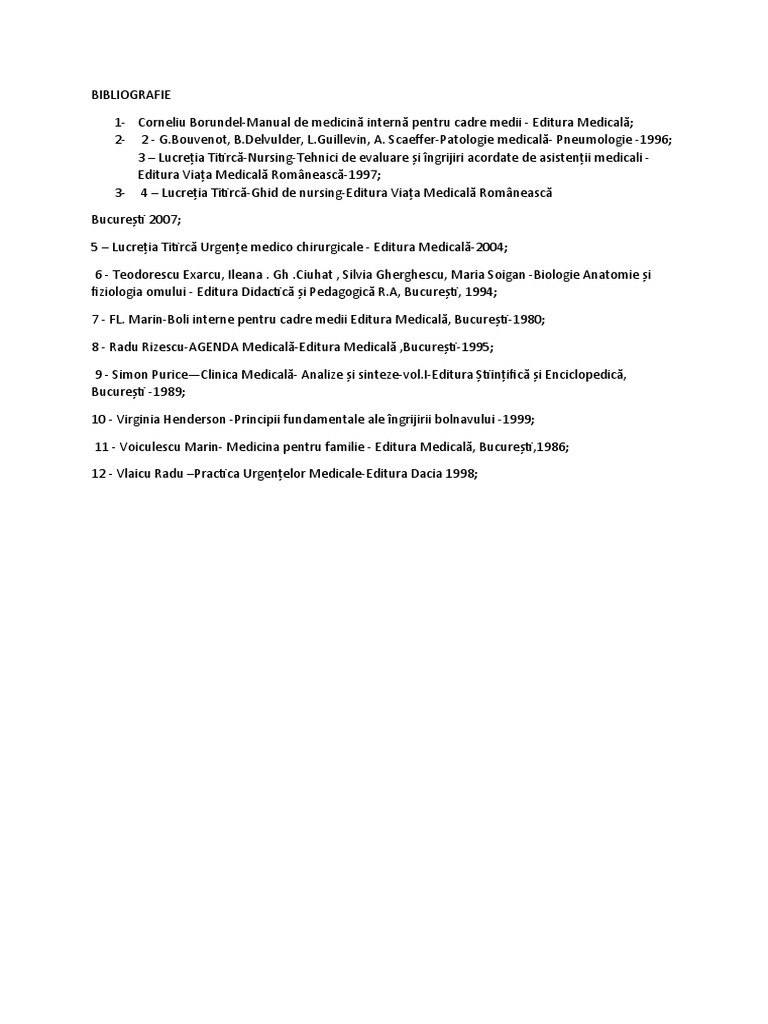 BIBLIOGRAFIE

1- Corneliu Borundel-Manual de medicină internă pentru cadre medii - Editura Medicală;

2- 2 - G.Bouvenot, B.Delvulder, L.Guillevin, A. Scaeffer-Patologie medicală- Pneumologie -1996;
3 – Lucreția Titircă-Nursing-Tehnici de evaluare și îngrijiri acordate de asistenții medicali - Editura Viața Medicală Românească-1997;

3- 4 – Lucreția Titircă-Ghid de nursing-Editura Viața Medicală Românească

București 2007;

5 – Lucreția Titircă Urgențe medico chirurgicale - Editura Medicală-2004;

6 - Teodorescu Exarcu, Ileana . Gh .Ciuhat , Silvia Gherghescu, Maria Soigan -Biologie Anatomie și fiziologia omului - Editura Didactică și Pedagogică R.A, București, 1994;

7 - FL. Marin-Boli interne pentru cadre medii Editura Medicală, București-1980;

8 - Radu Rizescu-AGENDA Medicală-Editura Medicală ,București-1995;

9 - Simon Purice—Clinica Medicală- Analize și sinteze-vol.I-Editura Științifică și Enciclopedică, București -1989;

10 - Virginia Henderson -Principii fundamentale ale îngrijirii bolnavului -1999;

11 - Voiculescu Marin- Medicina pentru familie - Editura Medicală, București,1986;

12 - Vlaicu Radu –Practica Urgențelor Medicale-Editura Dacia 1998;